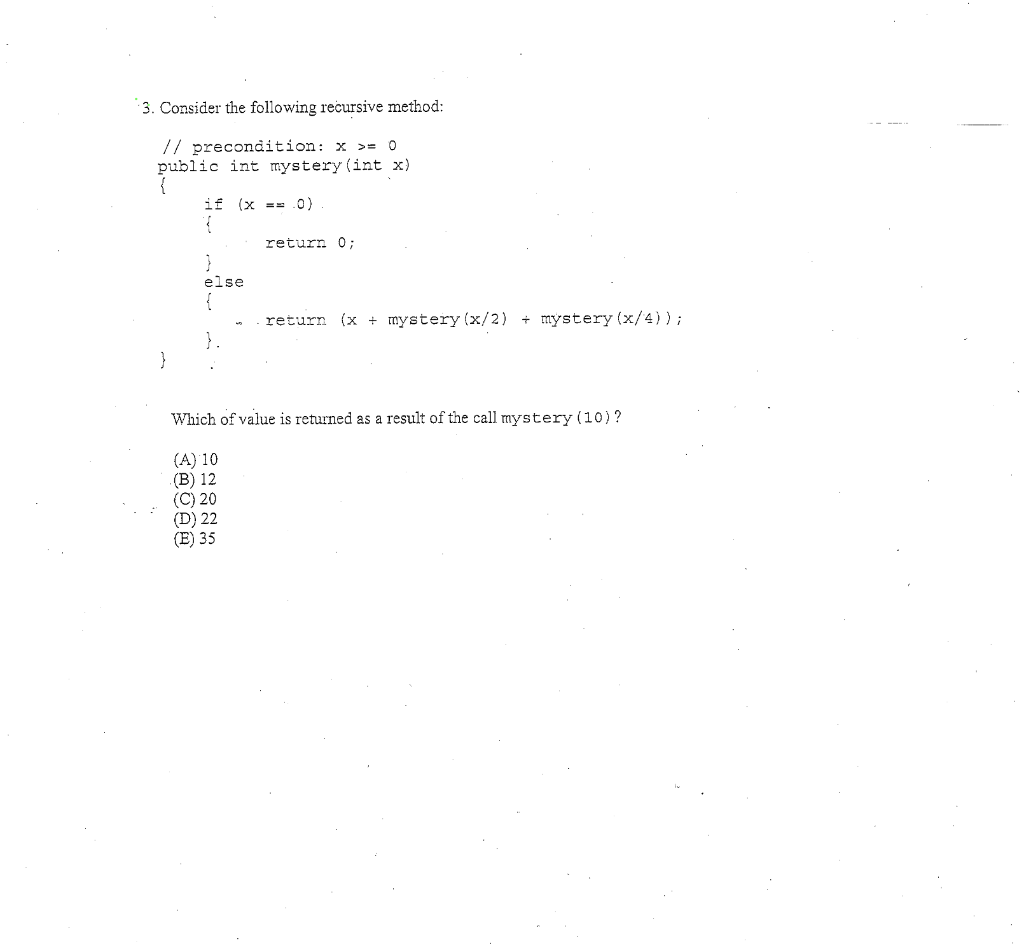 3. Consider the following recursive method:

// precondition: x >= 0
public int mystery(int x)
{
if (x == 0)
{
return 0;
}
else
{
return (x + mystery(x/2) + mystery(x/4));
}
}

Which of value is returned as a result of the call mystery(10)?

(A) 10
(B) 12
(C) 20
(D) 22
(E) 35